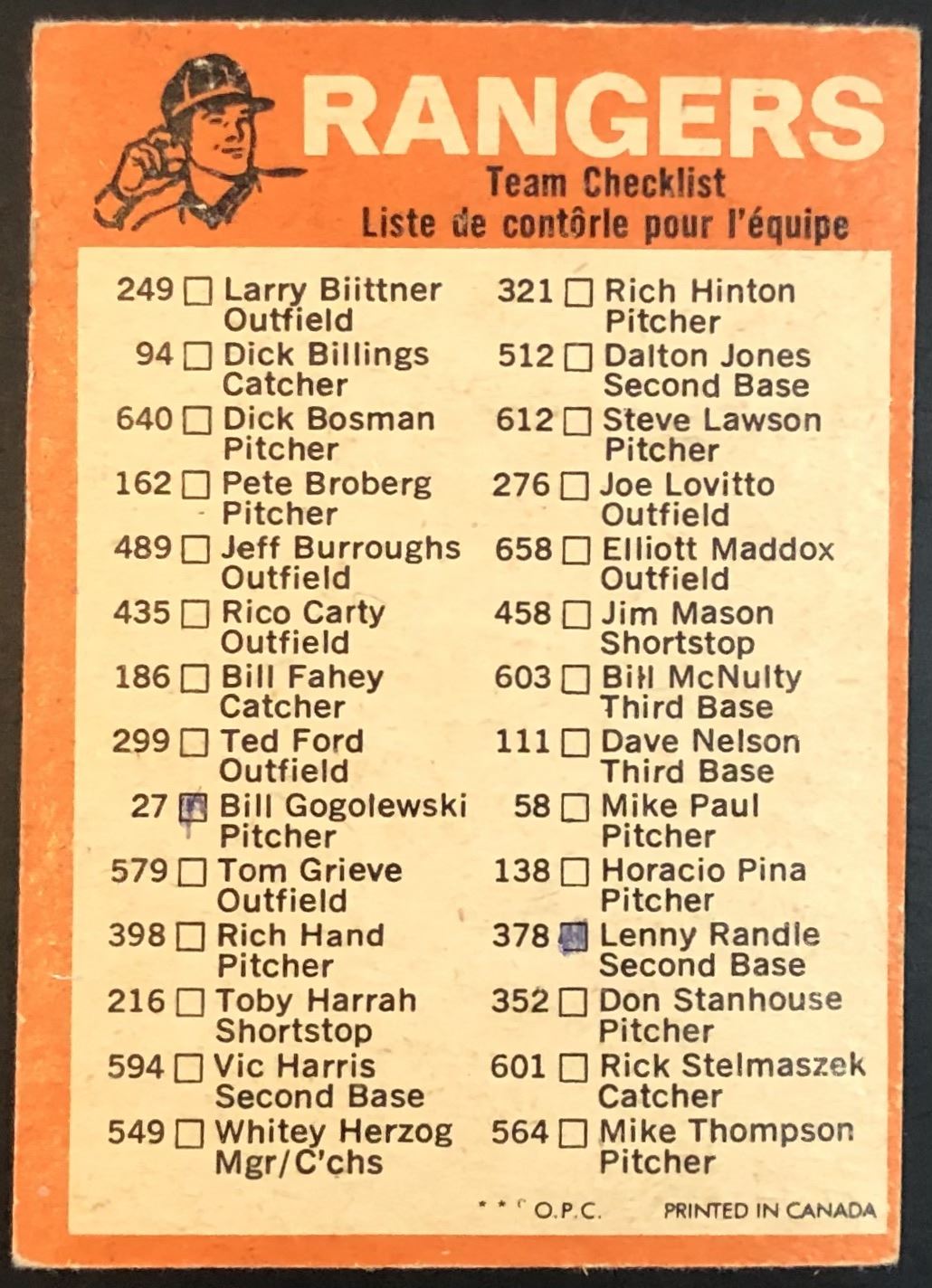 RANGERS
Team Checklist
Liste de contôrle pour l'équipe

249 ☐ Larry Biittner
Outfield
94 ☐ Dick Billings
Catcher
640 ☐ Dick Bosman
Pitcher
162 ☐ Pete Broberg
Pitcher
489 ☐ Jeff Burroughs
Outfield
435 ☐ Rico Carty
Outfield
186 ☐ Bill Fahey
Catcher
299 ☐ Ted Ford
Outfield
27 ☑ Bill Gogolewski
Pitcher
579 ☐ Tom Grieve
Outfield
398 ☐ Rich Hand
Pitcher
216 ☐ Toby Harrah
Shortstop
594 ☐ Vic Harris
Second Base
549 ☐ Whitey Herzog
Mgr/C'chs

321 ☐ Rich Hinton
Pitcher
512 ☐ Dalton Jones
Second Base
612 ☐ Steve Lawson
Pitcher
276 ☐ Joe Lovitto
Outfield
658 ☐ Elliott Maddox
Outfield
458 ☐ Jim Mason
Shortstop
603 ☐ Bill McNulty
Third Base
111 ☐ Dave Nelson
Third Base
58 ☐ Mike Paul
Pitcher
138 ☐ Horacio Pina
Pitcher
378 ☑ Lenny Randle
Second Base
352 ☐ Don Stanhouse
Pitcher
601 ☐ Rick Stelmaszek
Catcher
564 ☐ Mike Thompson
Pitcher

O.P.C. PRINTED IN CANADA